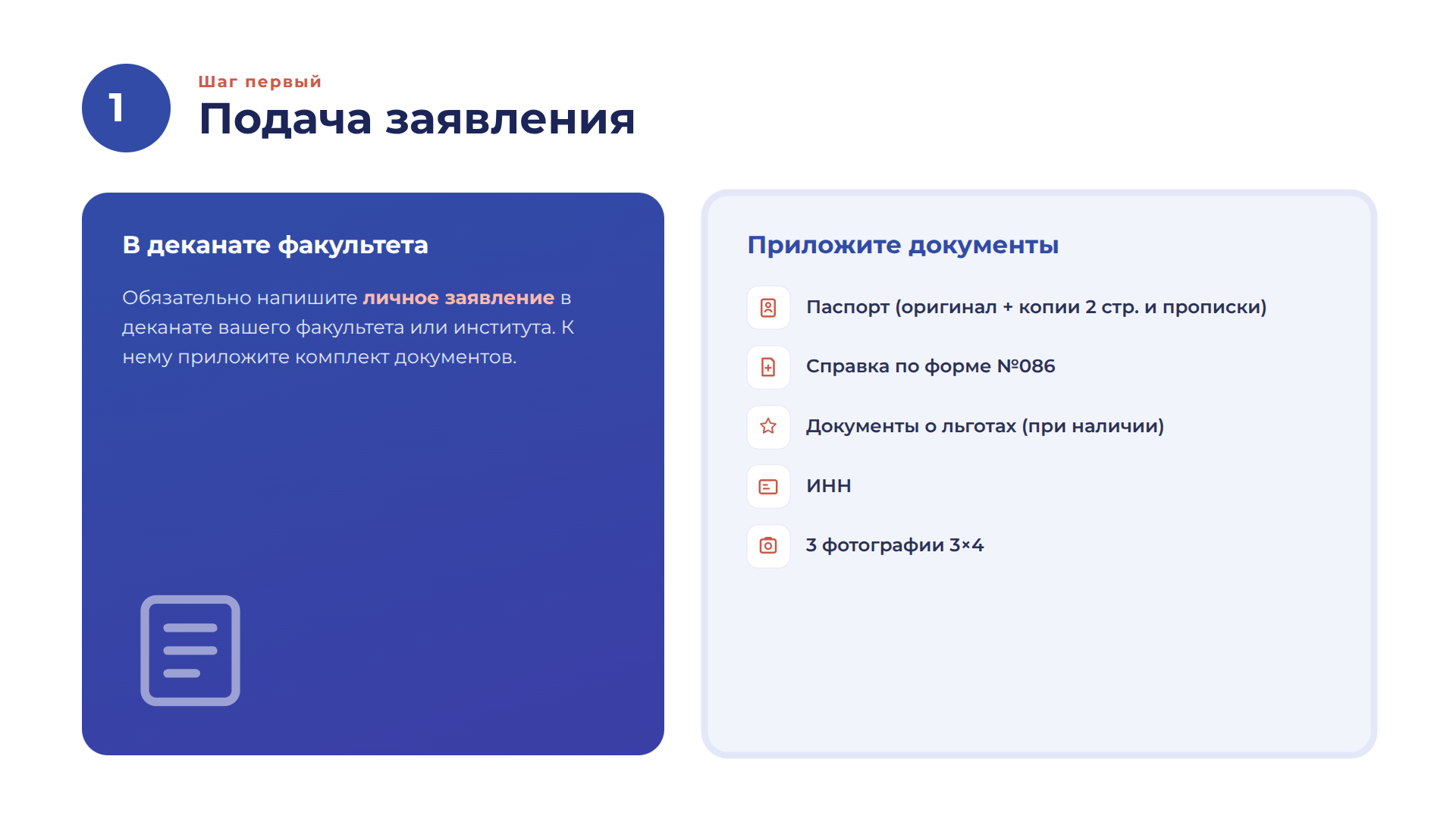 1

Шаг первый

Подача заявления

В деканате факультета

Обязательно напишите личное заявление в деканате вашего факультета или института. К нему приложите комплект документов.

Приложите документы

Паспорт (оригинал + копии 2 стр. и прописки)

Справка по форме №086

Документы о льготах (при наличии)

ИНН

3 фотографии 3×4